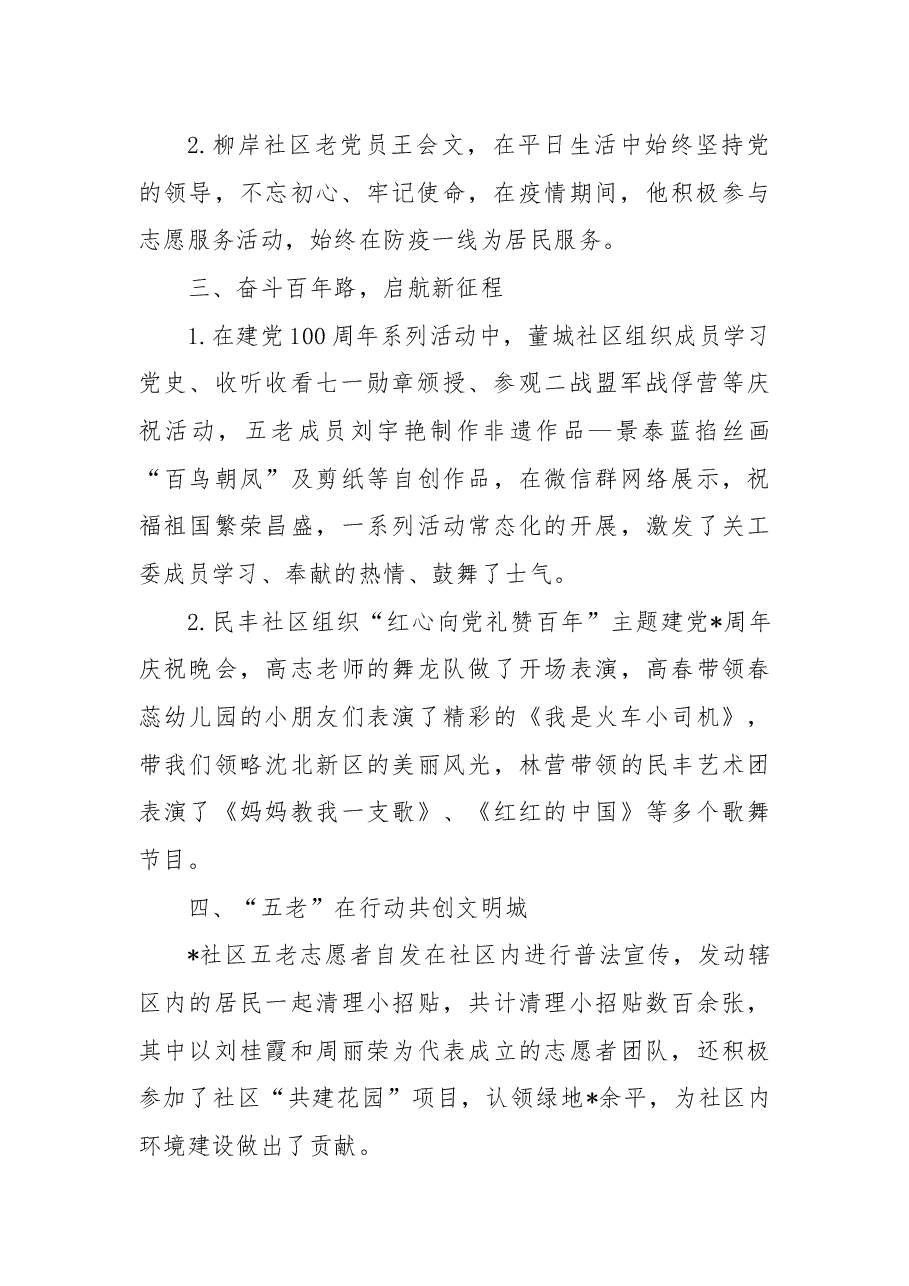 2.柳岸社区老党员王会文，在平日生活中始终坚持党的领导，不忘初心、牢记使命，在疫情期间，他积极参与志愿服务活动，始终在防疫一线为居民服务。

三、奋斗百年路，启航新征程

1.在建党100周年系列活动中，董城社区组织成员学习党史、收听收看七一勋章颁授、参观二战盟军战俘营等庆祝活动，五老成员刘宇艳制作非遗作品—景泰蓝掐丝画“百鸟朝凤”及剪纸等自创作品，在微信群网络展示，祝福祖国繁荣昌盛，一系列活动常态化的开展，激发了关工委成员学习、奉献的热情、鼓舞了士气。

2.民丰社区组织“红心向党礼赞百年”主题建党*周年庆祝晚会，高志老师的舞龙队做了开场表演，高春带领春蕊幼儿园的小朋友们表演了精彩的《我是火车小司机》，带我们领略沈北新区的美丽风光，林营带领的民丰艺术团表演了《妈妈教我一支歌》、《红红的中国》等多个歌舞节目。

四、“五老”在行动共创文明城

*社区五老志愿者自发在社区内进行普法宣传，发动辖区内的居民一起清理小招贴，共计清理小招贴数百余张，其中以刘桂霞和周丽荣为代表成立的志愿者团队，还积极参加了社区“共建花园”项目，认领绿地*余平，为社区内环境建设做出了贡献。